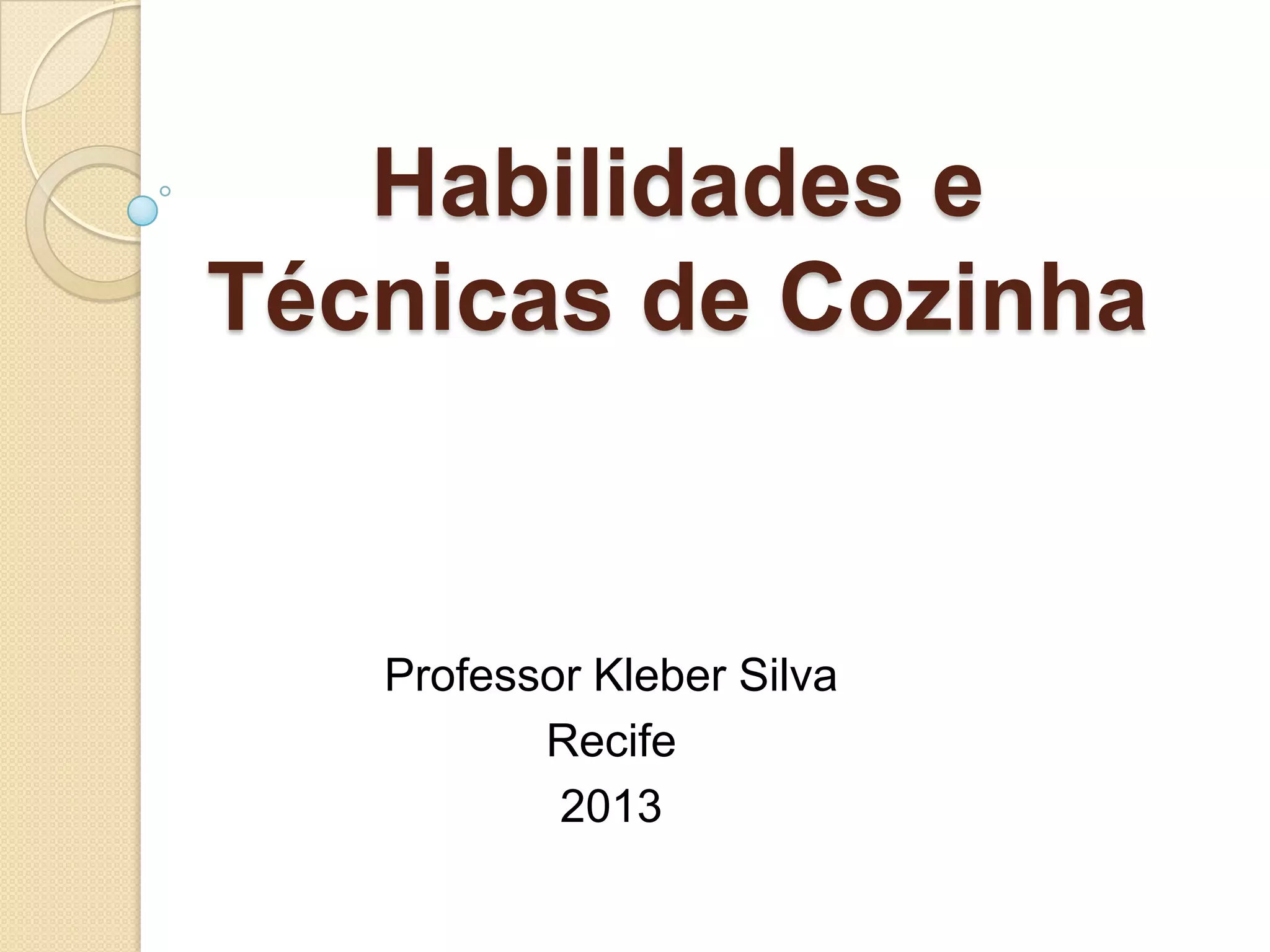 Habilidades e Técnicas de Cozinha

Professor Kleber Silva
Recife
2013